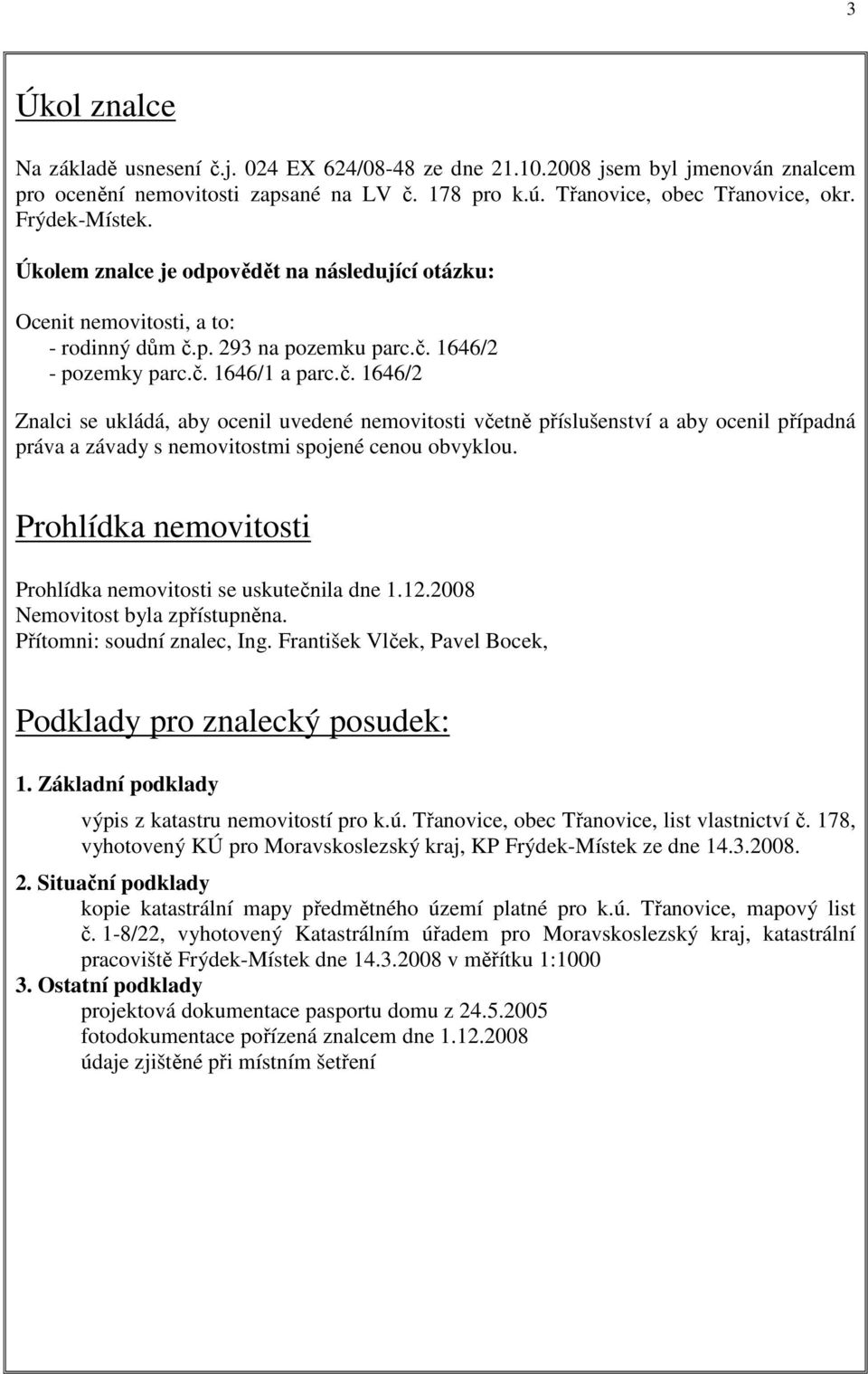 3

Úkol znalce

Na základě usnesení č.j. 024 EX 624/08-48 ze dne 21.10.2008 jsem byl jmenován znalcem pro ocenění nemovitosti zapsané na LV č. 178 pro k.ú. Třanovice, obec Třanovice, okr. Frýdek-Místek.

Úkolem znalce je odpovědět na následující otázku:

Ocenit nemovitosti, a to:
- rodinný dům č.p. 293 na pozemku parc.č. 1646/2
- pozemky parc.č. 1646/1 a parc.č. 1646/2

Znalci se ukládá, aby ocenil uvedené nemovitosti včetně příslušenství a aby ocenil případná práva a závady s nemovitostmi spojené cenou obvyklou.

Prohlídka nemovitosti

Prohlídka nemovitosti se uskutečnila dne 1.12.2008
Nemovitost byla zpřístupněna.
Přítomni: soudní znalec, Ing. František Vlček, Pavel Bocek,

Podklady pro znalecký posudek:

1. Základní podklady
výpis z katastru nemovitostí pro k.ú. Třanovice, obec Třanovice, list vlastnictví č. 178, vyhotovený KÚ pro Moravskoslezský kraj, KP Frýdek-Místek ze dne 14.3.2008.

2. Situační podklady
kopie katastrální mapy předmětného území platné pro k.ú. Třanovice, mapový list č. 1-8/22, vyhotovený Katastrálním úřadem pro Moravskoslezský kraj, katastrální pracoviště Frýdek-Místek dne 14.3.2008 v měřítku 1:1000

3. Ostatní podklady
projektová dokumentace pasportu domu z 24.5.2005
fotodokumentace pořízená znalcem dne 1.12.2008
údaje zjištěné při místním šetření